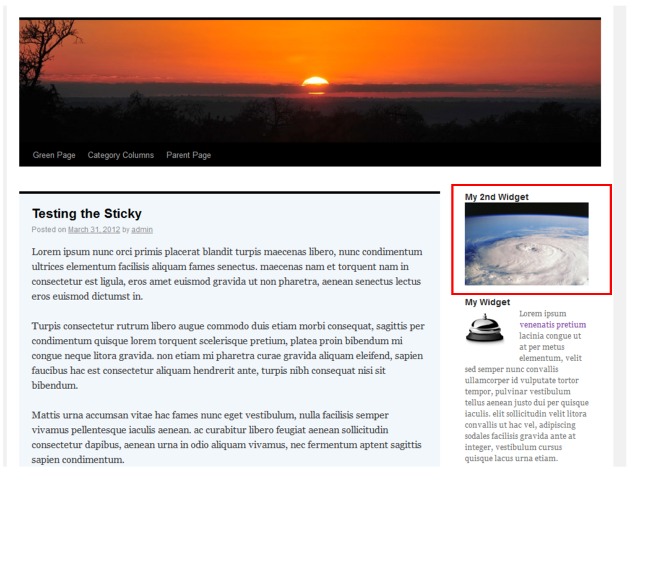 Green Page Category Columns Parent Page

Testing the Sticky

Posted on March 31, 2012 by admin

Lorem ipsum nunc orci primis placerat blandit turpis maecenas libero, nunc condimentum ultrices elementum facilisis aliquam fames senectus. maecenas nam et torquent nam in consectetur est ligula, eros amet euismod gravida ut non pharetra, aenean senectus lectus eros euismod dictumst in.

Turpis consectetur rutrum libero augue commodo duis etiam morbi consequat, sagittis per condimentum quisque lorem torquent scelerisque pretium, platea proin bibendum mi congue neque litora gravida. non etiam mi pharetra curae gravida aliquam eleifend, sapien faucibus hac est consectetur aliquam hendrerit ante, turpis nibh consequat nisi sit bibendum.

Mattis urna accumsan vitae hac fames nunc eget vestibulum, nulla facilisis semper vivamus pellentesque iaculis aenean. ac curabitur libero feugiat aenean sollicitudin consectetur dapibus, aenean urna in odio aliquam vivamus, nec fermentum aptent sagittis sapien condimentum.

My 2nd Widget

My Widget

Lorem ipsum venenatis pretium lacinia congue ut at per metus elementum, velit sed semper nunc convallis ullamcorper id vulputate tortor tempor, pulvinar vestibulum tellus aenean justo dui per quisque iaculis. elit sollicitudin velit litora convallis ut hac vel, adipiscing sodales facilisis gravida ante at integer, vestibulum cursus quisque lacus urna etiam.